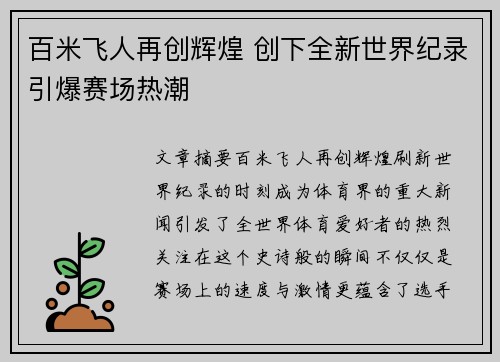 百米飞人再创辉煌 创下全新世界纪录引爆赛场热潮

文章摘要百米飞人再创辉煌刷新世界纪录的时刻成为体育界的重大新闻引发了全世界体育爱好者的热烈关注在这个史诗般的瞬间不仅仅是赛场上的速度与激情更蕴含了选手